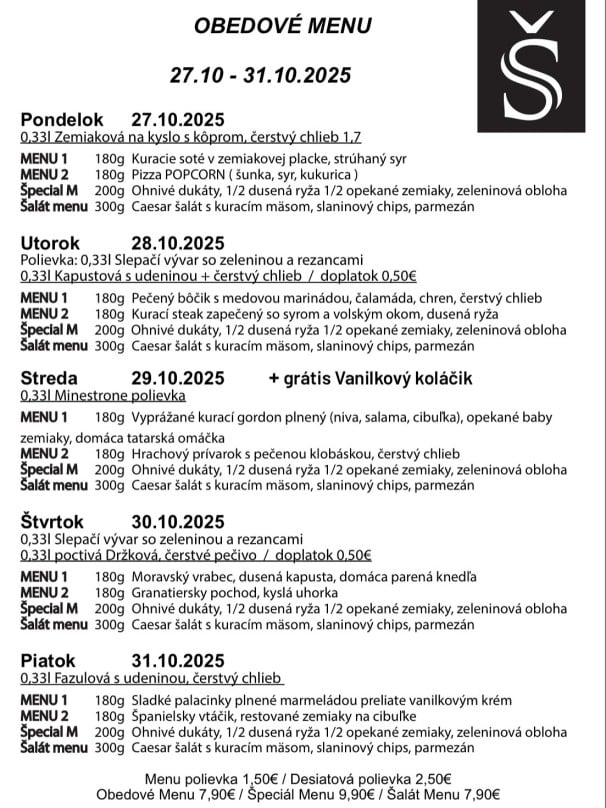 OBEDOVÉ MENU

27.10 - 31.10.2025

Š

Pondelok 27.10.2025
0,33l Zemiaková na kyslo s kôprom, čerstvý chlieb 1,7

MENU 1 180g Kuracie soté v zemiakovej placke, strúhaný syr
MENU 2 180g Pizza POPCORN ( šunka, syr, kukurica )
Špecial M 200g Ohnivé dukáty, 1/2 dusená ryža 1/2 opekané zemiaky, zeleninová obloha
Šalát menu 300g Caesar šalát s kuracím mäsom, slaninový chips, parmezán

Utorok 28.10.2025
Polievka: 0,33l Slepačí vývar so zeleninou a rezancami
0,33l Kapustová s udeninou + čerstvý chlieb / doplatok 0,50€

MENU 1 180g Pečený bôčik s medovou marinádou, čalamáda, chren, čerstvý chlieb
MENU 2 180g Kurací steak zapečený so syrom a volským okom, dusená ryža
Špecial M 200g Ohnivé dukáty, 1/2 dusená ryža 1/2 opekané zemiaky, zeleninová obloha
Šalát menu 300g Caesar šalát s kuracím mäsom, slaninový chips, parmezán

Streda 29.10.2025 + grátis Vanilkový koláčik
0,33l Minestrone polievka

MENU 1 180g Vyprážané kurací gordon plnený (niva, salama, cibuľka), opekané baby zemiaky, domáca tatarská omáčka
MENU 2 180g Hrachový prívarok s pečenou klobáskou, čerstvý chlieb
Špecial M 200g Ohnivé dukáty, 1/2 dusená ryža 1/2 opekané zemiaky, zeleninová obloha
Šalát menu 300g Caesar šalát s kuracím mäsom, slaninový chips, parmezán

Štvrtok 30.10.2025
0,33l Slepačí vývar so zeleninou a rezancami
0,33l poctivá Držková, čerstvé pečivo / doplatok 0,50€

MENU 1 180g Moravský vrabec, dusená kapusta, domáca parená knedľa
MENU 2 180g Granatiersky pochod, kyslá uhorka
Špecial M 200g Ohnivé dukáty, 1/2 dusená ryža 1/2 opekané zemiaky, zeleninová obloha
Šalát menu 300g Caesar šalát s kuracím mäsom, slaninový chips, parmezán

Piatok 31.10.2025
0,33l Fazulová s udeninou, čerstvý chlieb

MENU 1 180g Sladké palacinky plnené marmeládou preliate vanilkovým krém
MENU 2 180g Španielsky vtáčik, restované zemiaky na cibuľke
Špecial M 200g Ohnivé dukáty, 1/2 dusená ryža 1/2 opekané zemiaky, zeleninová obloha
Šalát menu 300g Caesar šalát s kuracím mäsom, slaninový chips, parmezán

Menu polievka 1,50€ / Desiatová polievka 2,50€
Obedové Menu 7,90€ / Špeciál Menu 9,90€ / Šalát Menu 7,90€